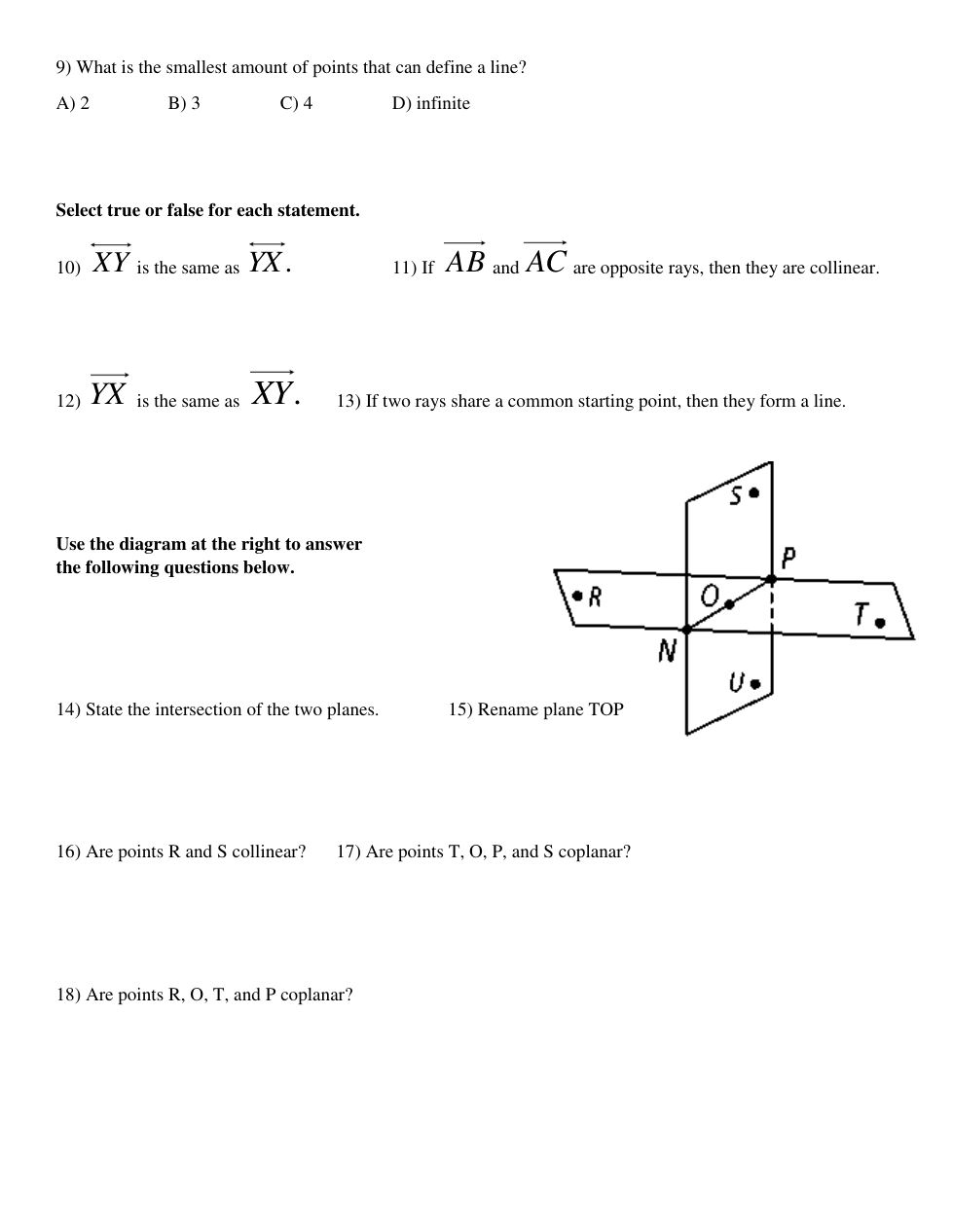 9) What is the smallest amount of points that can define a line?

A) 2 B) 3 C) 4 D) infinite

**Select true or false for each statement.**

10) $\overleftrightarrow{XY}$ is the same as $\overleftrightarrow{YX}$.

11) If $\overrightarrow{AB}$ and $\overrightarrow{AC}$ are opposite rays, then they are collinear.

12) $\overrightarrow{YX}$ is the same as $\overrightarrow{XY}$.

13) If two rays share a common starting point, then they form a line.

**Use the diagram at the right to answer the following questions below.**

S
P
R
O
T
N
U

14) State the intersection of the two planes.

15) Rename plane TOP

16) Are points R and S collinear?

17) Are points T, O, P, and S coplanar?

18) Are points R, O, T, and P coplanar?